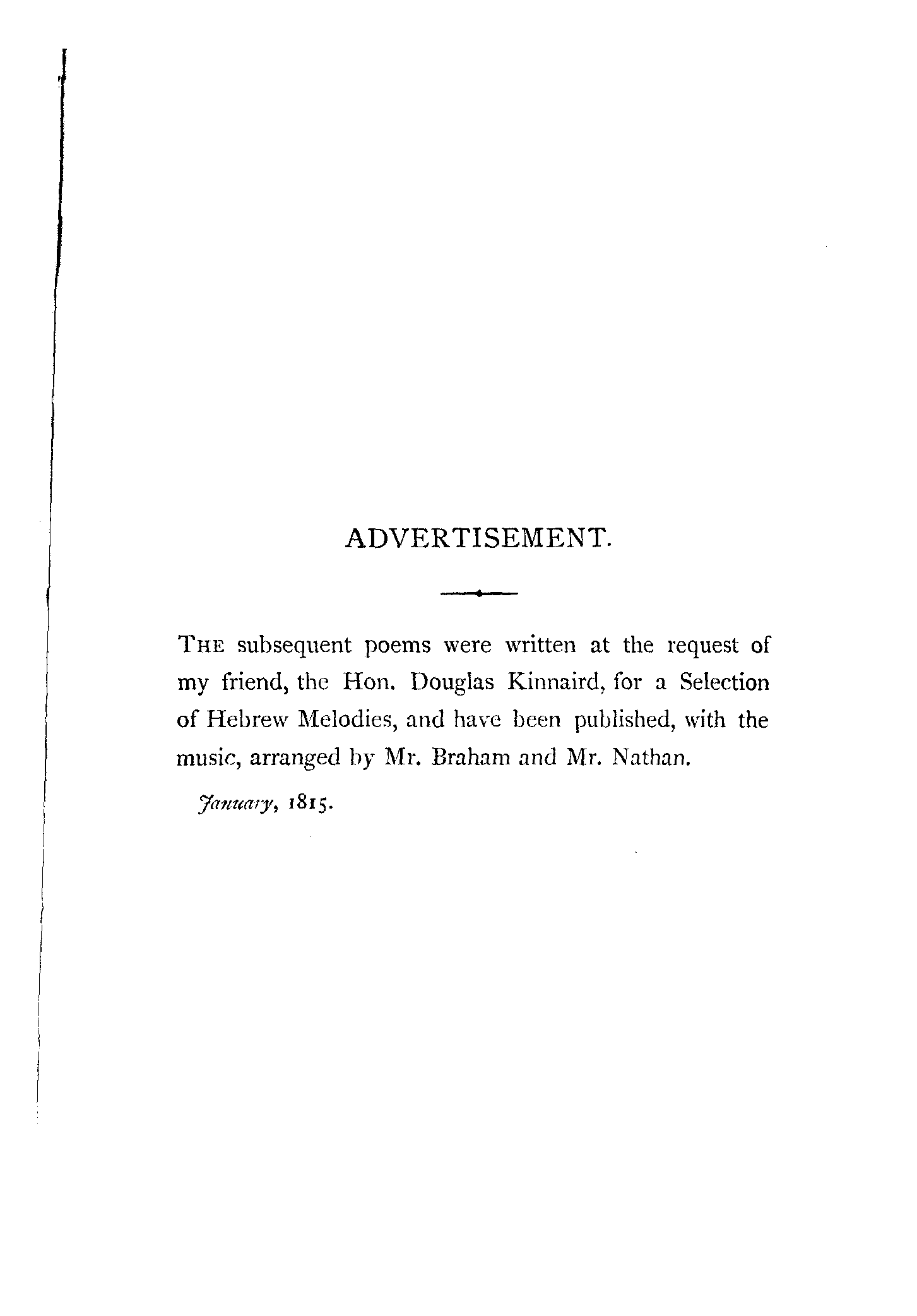 ADVERTISEMENT.

THE subsequent poems were written at the request of my friend, the Hon. Douglas Kinnaird, for a Selection of Hebrew Melodies, and have been published, with the music, arranged by Mr. Braham and Mr. Nathan.

January, 1815.